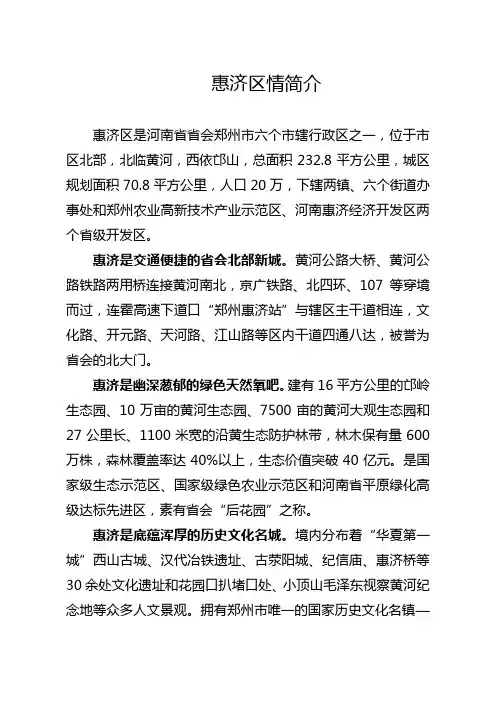 惠济区情简介

惠济区是河南省省会郑州市六个市辖行政区之一，位于市区北部，北临黄河，西依邙山，总面积 232.8 平方公里，城区规划面积 70.8 平方公里，人口 20 万，下辖两镇、六个街道办事处和郑州农业高新技术产业示范区、河南惠济经济开发区两个省级开发区。

惠济是交通便捷的省会北部新城。黄河公路大桥、黄河公路铁路两用桥连接黄河南北，京广铁路、北四环、107 等穿境而过，连霍高速下道口“郑州惠济站”与辖区主干道相连，文化路、开元路、天河路、江山路等区内干道四通八达，被誉为省会的北大门。

惠济是幽深葱郁的绿色天然氧吧。建有 16 平方公里的邙岭生态园、10 万亩的黄河生态园、7500 亩的黄河大观生态园和 27 公里长、1100 米宽的沿黄生态防护林带，林木保有量 600 万株，森林覆盖率达 40%以上，生态价值突破 40 亿元。是国家级生态示范区、国家级绿色农业示范区和河南省平原绿化高级达标先进区，素有省会“后花园”之称。

惠济是底蕴浑厚的历史文化名城。境内分布着“华夏第一城”西山古城、汉代冶铁遗址、古荥阳城、纪信庙、惠济桥等 30 余处文化遗址和花园口扒堵口处、小顶山毛泽东视察黄河纪念地等众多人文景观。拥有郑州市唯一的国家历史文化名镇—